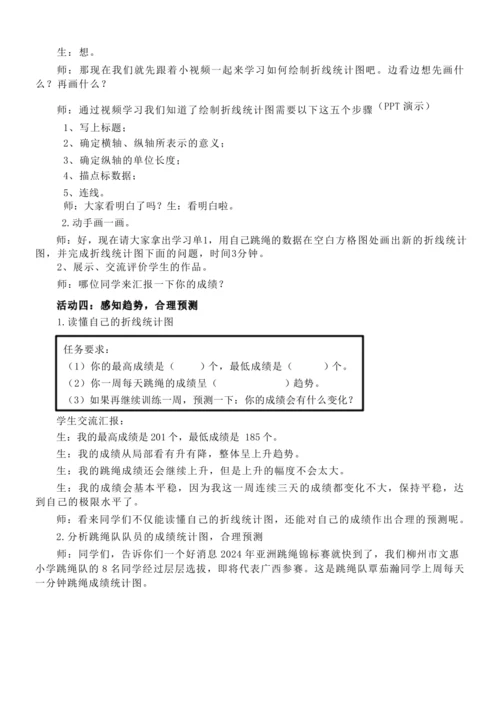 生：想。

师：那现在我们就先跟着小视频一起来学习如何绘制折线统计图吧。边看边想先画什么？再画什么？

师：通过视频学习我们知道了绘制折线统计图需要以下这五个步骤（PPT 演示）

1、写上标题；

2、确定横轴、纵轴所表示的意义；

3、确定纵轴的单位长度；

4、描点标数据；

5、连线。

师：大家看明白了吗？生：看明白啦。

2.动手画一画。

师：好，现在请大家拿出学习单1，用自己跳绳的数据在空白方格图处画出新的折线统计图，并完成折线统计图下面的问题，时间3分钟。

2、展示、交流评价学生的作品。

师：哪位同学来汇报一下你的成绩？

活动四：感知趋势，合理预测

1.读懂自己的折线统计图

任务要求：
（1）你的最高成绩是（　　）个，最低成绩是（　　）个。
（2）你一周每天跳绳的成绩呈（　　　　）趋势。
（3）如果再继续训练一周，预测一下：你的成绩会有什么变化？

学生交流汇报：

生：我的最高成绩是 201 个，最低成绩是 185 个。

生：我的成绩从局部看有升有降，整体呈上升趋势。

生：我的跳绳成绩还会继续上升，但是上升的幅度不会太大。

生：我的成绩会基本平稳，因为我这一周连续三天的成绩都变化不大，保持平稳，达到自己的极限水平了。

师：看来同学们不仅能读懂自己的折线统计图，还能对自己的成绩作出合理的预测呢。

2.分析跳绳队队员的成绩统计图，合理预测

师：同学们，告诉你们一个好消息 2024 年亚洲跳绳锦标赛就快到了，我们柳州市文惠小学跳绳队的 8 名同学经过层层选拔，即将代表广西参赛。这是跳绳队覃茄瀚同学上周每天一分钟跳绳成绩统计图。